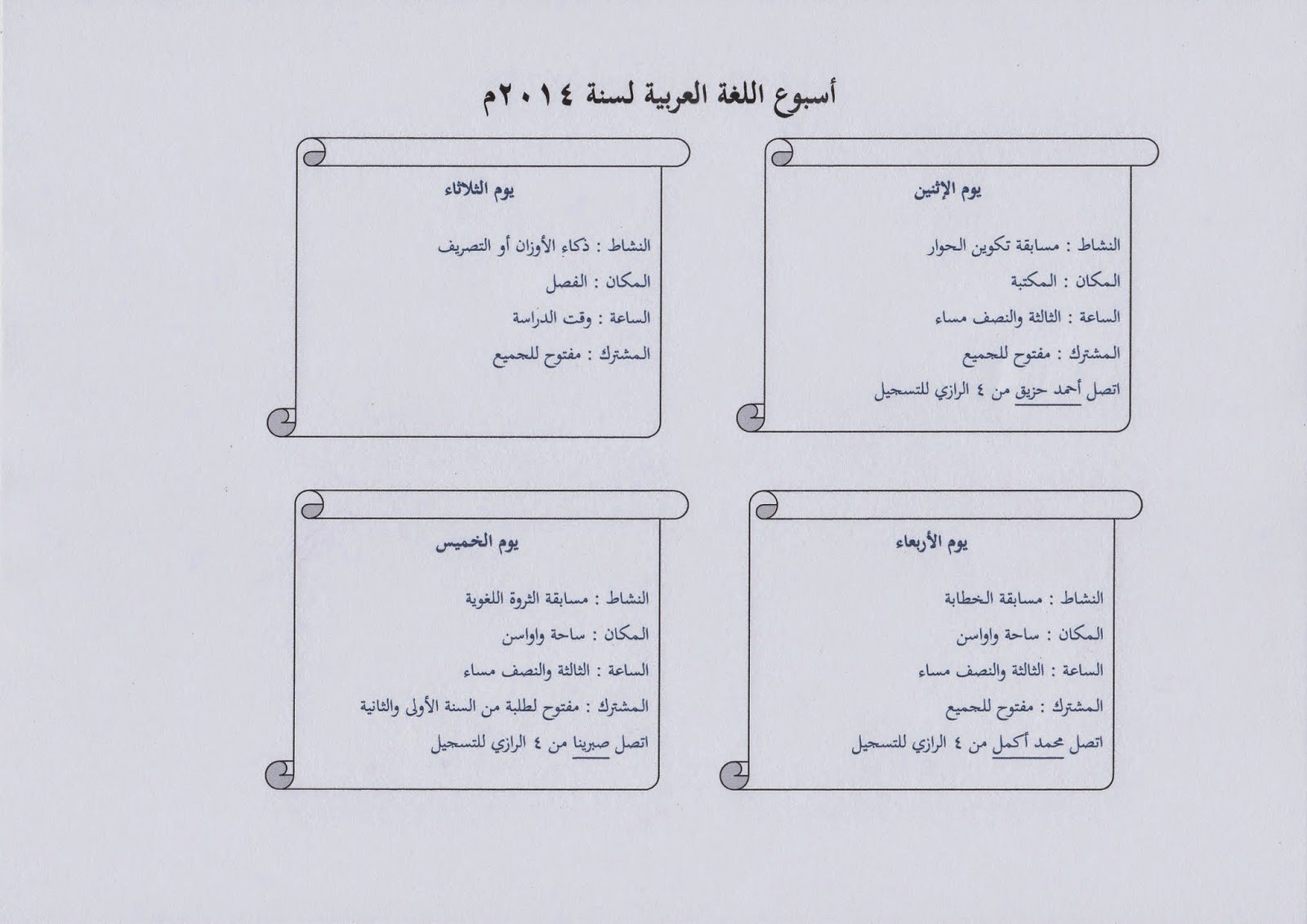 أسبوع اللغة العربية لسنة ٢٠١٤م

يوم الإثنين

النشاط : مسابقة تكوين الحوار

المكان : المكتبة

الساعة : الثالثة والنصف مساء

المشترك : مفتوح للجميع

اتصل أحمد حزيق من ٤ الرازي للتسجيل

يوم الثلاثاء

النشاط : ذكاء الأوزان أو التصريف

المكان : الفصل

الساعة : وقت الدراسة

المشترك : مفتوح للجميع

يوم الأربعاء

النشاط : مسابقة الخطابة

المكان : ساحة واواسن

الساعة : الثالثة والنصف مساء

المشترك : مفتوح للجميع

اتصل محمد أكمل من ٤ الرازي للتسجيل

يوم الخميس

النشاط : مسابقة الثروة اللغوية

المكان : ساحة واواسن

الساعة : الثالثة والنصف مساء

المشترك : مفتوح لطلبة من السنة الأولى والثانية

اتصل صبرينا من ٤ الرازي للتسجيل